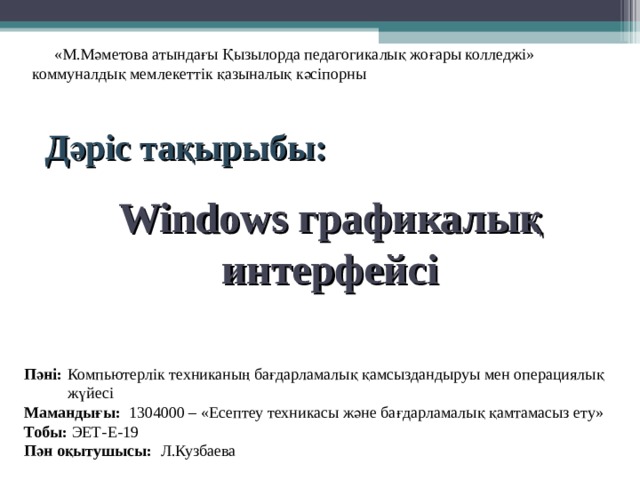 «М.Мәметова атындағы Қызылорда педагогикалық жоғары колледжі» коммуналдық мемлекеттік қазыналық кәсіпорны

Дәріс тақырыбы:

Windows графикалық интерфейсі

Пәні: Компьютерлік техниканың бағдарламалық қамсыздандыруы мен операциялық жүйесі
Мамандығы: 1304000 – «Есептеу техникасы және бағдарламалық қамтамасыз ету»
Тобы: ЭЕТ-Е-19
Пән оқытушысы: Л.Кузбаева